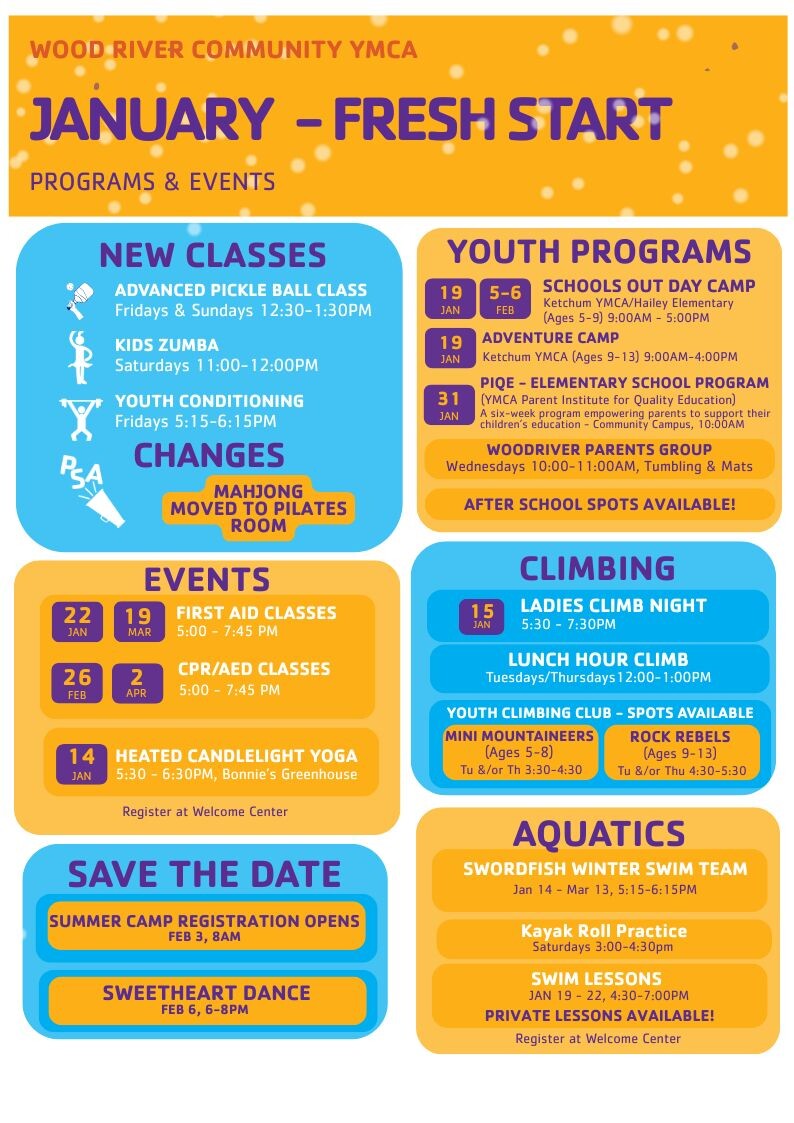 WOOD RIVER COMMUNITY YMCA

JANUARY - FRESH START

PROGRAMS & EVENTS

NEW CLASSES

ADVANCED PICKLE BALL CLASS
Fridays & Sundays 12:30-1:30PM

KIDS ZUMBA
Saturdays 11:00-12:00PM

YOUTH CONDITIONING
Fridays 5:15-6:15PM

CHANGES

PSA

MAHJONG MOVED TO PILATES ROOM

EVENTS

22 JAN 19 MAR FIRST AID CLASSES
5:00 - 7:45 PM

26 FEB 2 APR CPR/AED CLASSES
5:00 - 7:45 PM

14 JAN HEATED CANDLELIGHT YOGA
5:30 - 6:30PM, Bonnie's Greenhouse

Register at Welcome Center

SAVE THE DATE

SUMMER CAMP REGISTRATION OPENS
FEB 3, 8AM

SWEETHEART DANCE
FEB 6, 6-8PM

YOUTH PROGRAMS

19 JAN 5-6 FEB SCHOOLS OUT DAY CAMP
Ketchum YMCA/Hailey Elementary (Ages 5-9) 9:00AM - 5:00PM

19 JAN ADVENTURE CAMP
Ketchum YMCA (Ages 9-13) 9:00AM-4:00PM

31 JAN PIQE - ELEMENTARY SCHOOL PROGRAM
(YMCA Parent Institute for Quality Education)
A six-week program empowering parents to support their children's education - Community Campus, 10:00AM

WOODRIVER PARENTS GROUP
Wednesdays 10:00-11:00AM, Tumbling & Mats

AFTER SCHOOL SPOTS AVAILABLE!

CLIMBING

15 JAN LADIES CLIMB NIGHT
5:30 - 7:30PM

LUNCH HOUR CLIMB
Tuesdays/Thursdays12:00-1:00PM

YOUTH CLIMBING CLUB - SPOTS AVAILABLE

MINI MOUNTAINEERS
(Ages 5-8)
Tu &/or Th 3:30-4:30

ROCK REBELS
(Ages 9-13)
Tu &/or Thu 4:30-5:30

AQUATICS

SWORDFISH WINTER SWIM TEAM
Jan 14 - Mar 13, 5:15-6:15PM

Kayak Roll Practice
Saturdays 3:00-4:30pm

SWIM LESSONS
JAN 19 - 22, 4:30-7:00PM
PRIVATE LESSONS AVAILABLE!

Register at Welcome Center